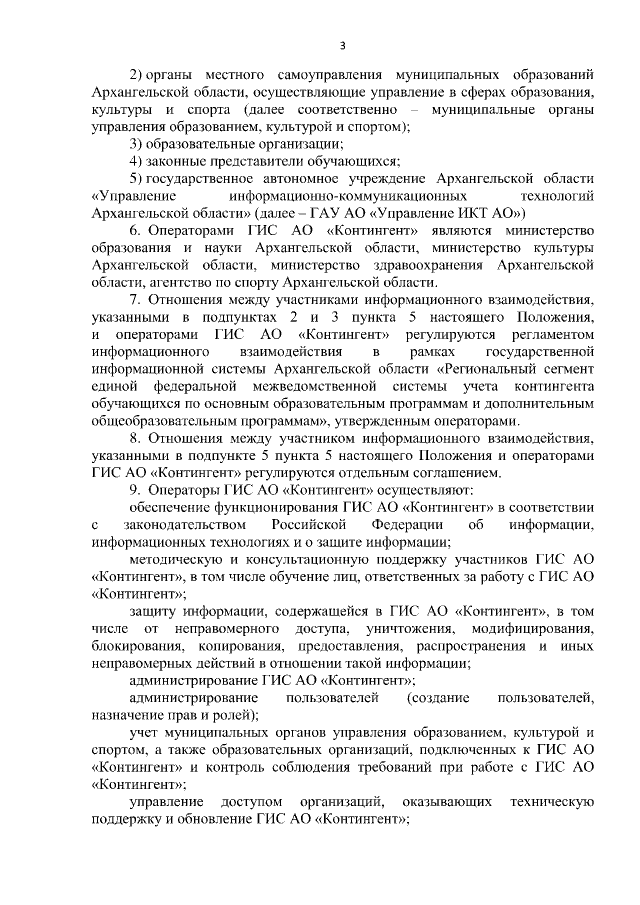 3

2) органы местного самоуправления муниципальных образований Архангельской области, осуществляющие управление в сферах образования, культуры и спорта (далее соответственно – муниципальные органы управления образованием, культурой и спортом);

3) образовательные организации;

4) законные представители обучающихся;

5) государственное автономное учреждение Архангельской области «Управление информационно-коммуникационных технологий Архангельской области» (далее – ГАУ АО «Управление ИКТ АО»)

6. Операторами ГИС АО «Контингент» являются министерство образования и науки Архангельской области, министерство культуры Архангельской области, министерство здравоохранения Архангельской области, агентство по спорту Архангельской области.

7. Отношения между участниками информационного взаимодействия, указанными в подпунктах 2 и 3 пункта 5 настоящего Положения, и операторами ГИС АО «Контингент» регулируются регламентом информационного взаимодействия в рамках государственной информационной системы Архангельской области «Региональный сегмент единой федеральной межведомственной системы учета контингента обучающихся по основным образовательным программам и дополнительным общеобразовательным программам», утвержденным операторами.

8. Отношения между участником информационного взаимодействия, указанными в подпункте 5 пункта 5 настоящего Положения и операторами ГИС АО «Контингент» регулируются отдельным соглашением.

9. Операторы ГИС АО «Контингент» осуществляют:

обеспечение функционирования ГИС АО «Контингент» в соответствии с законодательством Российской Федерации об информации, информационных технологиях и о защите информации;

методическую и консультационную поддержку участников ГИС АО «Контингент», в том числе обучение лиц, ответственных за работу с ГИС АО «Контингент»;

защиту информации, содержащейся в ГИС АО «Контингент», в том числе от неправомерного доступа, уничтожения, модифицирования, блокирования, копирования, предоставления, распространения и иных неправомерных действий в отношении такой информации;

администрирование ГИС АО «Контингент»;

администрирование пользователей (создание пользователей, назначение прав и ролей);

учет муниципальных органов управления образованием, культурой и спортом, а также образовательных организаций, подключенных к ГИС АО «Контингент» и контроль соблюдения требований при работе с ГИС АО «Контингент»;

управление доступом организаций, оказывающих техническую поддержку и обновление ГИС АО «Контингент»;